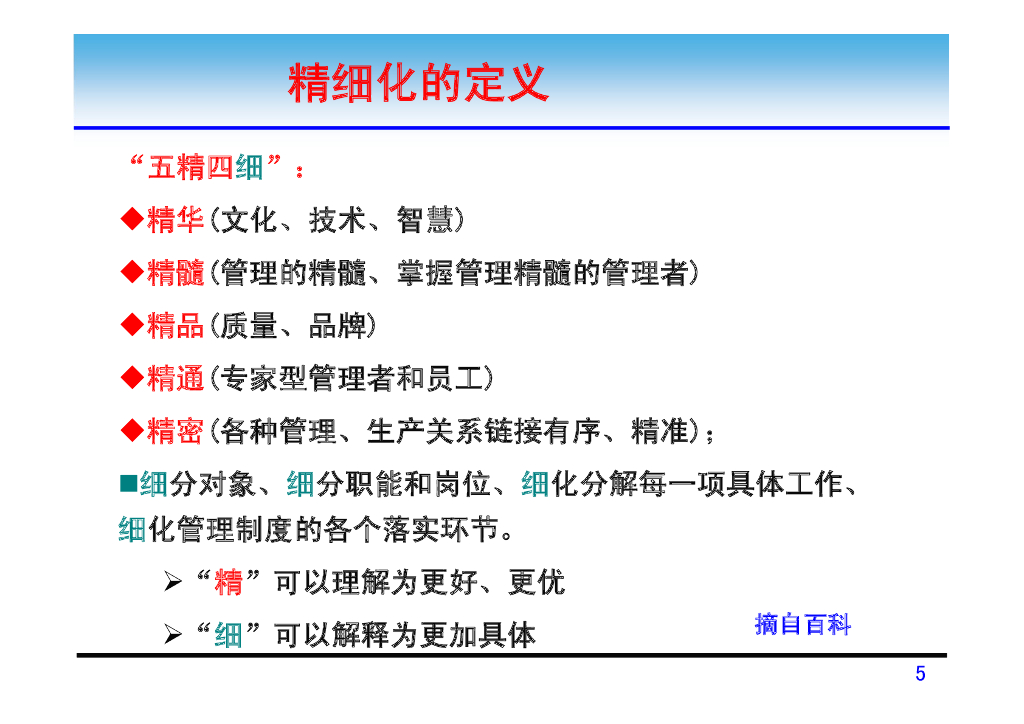 精细化的定义

“五精四细”：

◆精华(文化、技术、智慧)

◆精髓(管理的精髓、掌握管理精髓的管理者)

◆精品(质量、品牌)

◆精通(专家型管理者和员工)

◆精密(各种管理、生产关系链接有序、精准)；

■细分对象、细分职能和岗位、细化分解每一项具体工作、细化管理制度的各个落实环节。

➢“精”可以理解为更好、更优

➢“细”可以解释为更加具体

摘自百科

5